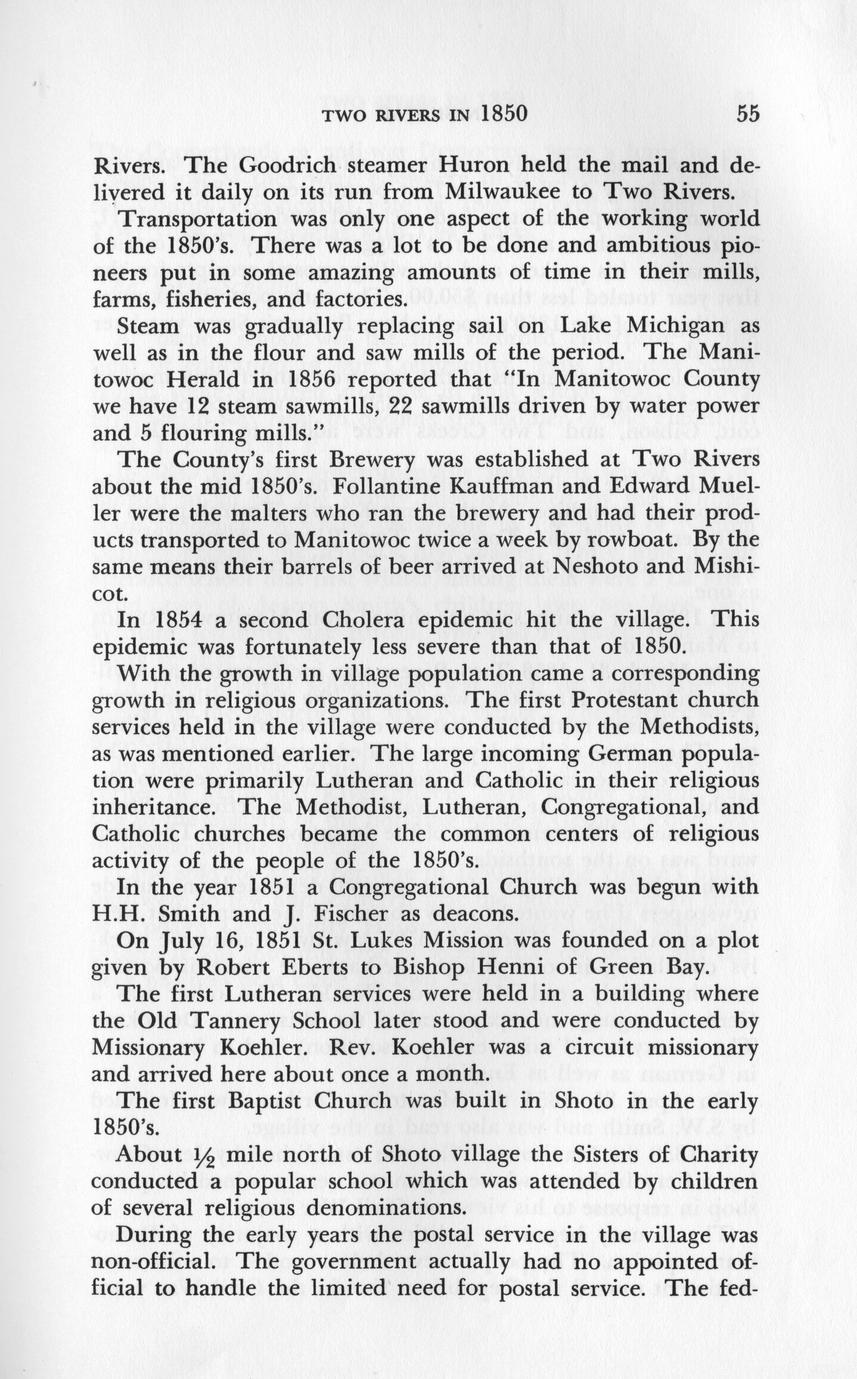 TWO RIVERS IN 1850 55

Rivers. The Goodrich steamer Huron held the mail and delivered it daily on its run from Milwaukee to Two Rivers.

Transportation was only one aspect of the working world of the 1850's. There was a lot to be done and ambitious pioneers put in some amazing amounts of time in their mills, farms, fisheries, and factories.

Steam was gradually replacing sail on Lake Michigan as well as in the flour and saw mills of the period. The Manitowoc Herald in 1856 reported that "In Manitowoc County we have 12 steam sawmills, 22 sawmills driven by water power and 5 flouring mills."

The County's first Brewery was established at Two Rivers about the mid 1850's. Follantine Kauffman and Edward Mueller were the malters who ran the brewery and had their products transported to Manitowoc twice a week by rowboat. By the same means their barrels of beer arrived at Neshoto and Mishicot.

In 1854 a second Cholera epidemic hit the village. This epidemic was fortunately less severe than that of 1850.

With the growth in village population came a corresponding growth in religious organizations. The first Protestant church services held in the village were conducted by the Methodists, as was mentioned earlier. The large incoming German population were primarily Lutheran and Catholic in their religious inheritance. The Methodist, Lutheran, Congregational, and Catholic churches became the common centers of religious activity of the people of the 1850's.

In the year 1851 a Congregational Church was begun with H.H. Smith and J. Fischer as deacons.

On July 16, 1851 St. Lukes Mission was founded on a plot given by Robert Eberts to Bishop Henni of Green Bay.

The first Lutheran services were held in a building where the Old Tannery School later stood and were conducted by Missionary Koehler. Rev. Koehler was a circuit missionary and arrived here about once a month.

The first Baptist Church was built in Shoto in the early 1850's.

About ½ mile north of Shoto village the Sisters of Charity conducted a popular school which was attended by children of several religious denominations.

During the early years the postal service in the village was non-official. The government actually had no appointed official to handle the limited need for postal service. The fed-